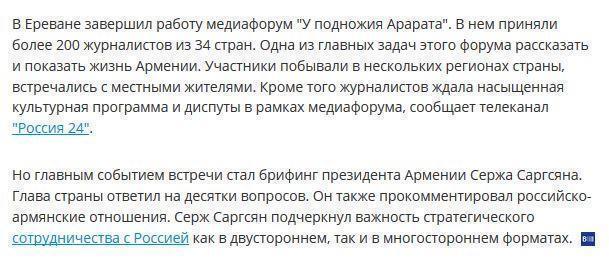 В Ереване завершил работу медиафорум "У подножия Арарата". В нем приняли более 200 журналистов из 34 стран. Одна из главных задач этого форума рассказать и показать жизнь Армении. Участники побывали в нескольких регионах страны, встречались с местными жителями. Кроме того журналистов ждала насыщенная культурная программа и диспуты в рамках медиафорума, сообщает телеканал "Россия 24".

Но главным событием встречи стал брифинг президента Армении Сержа Саргсяна. Глава страны ответил на десятки вопросов. Он также прокомментировал российско-армянские отношения. Серж Саргсян подчеркнул важность стратегического сотрудничества с Россией как в двустороннем, так и в многостороннем форматах.